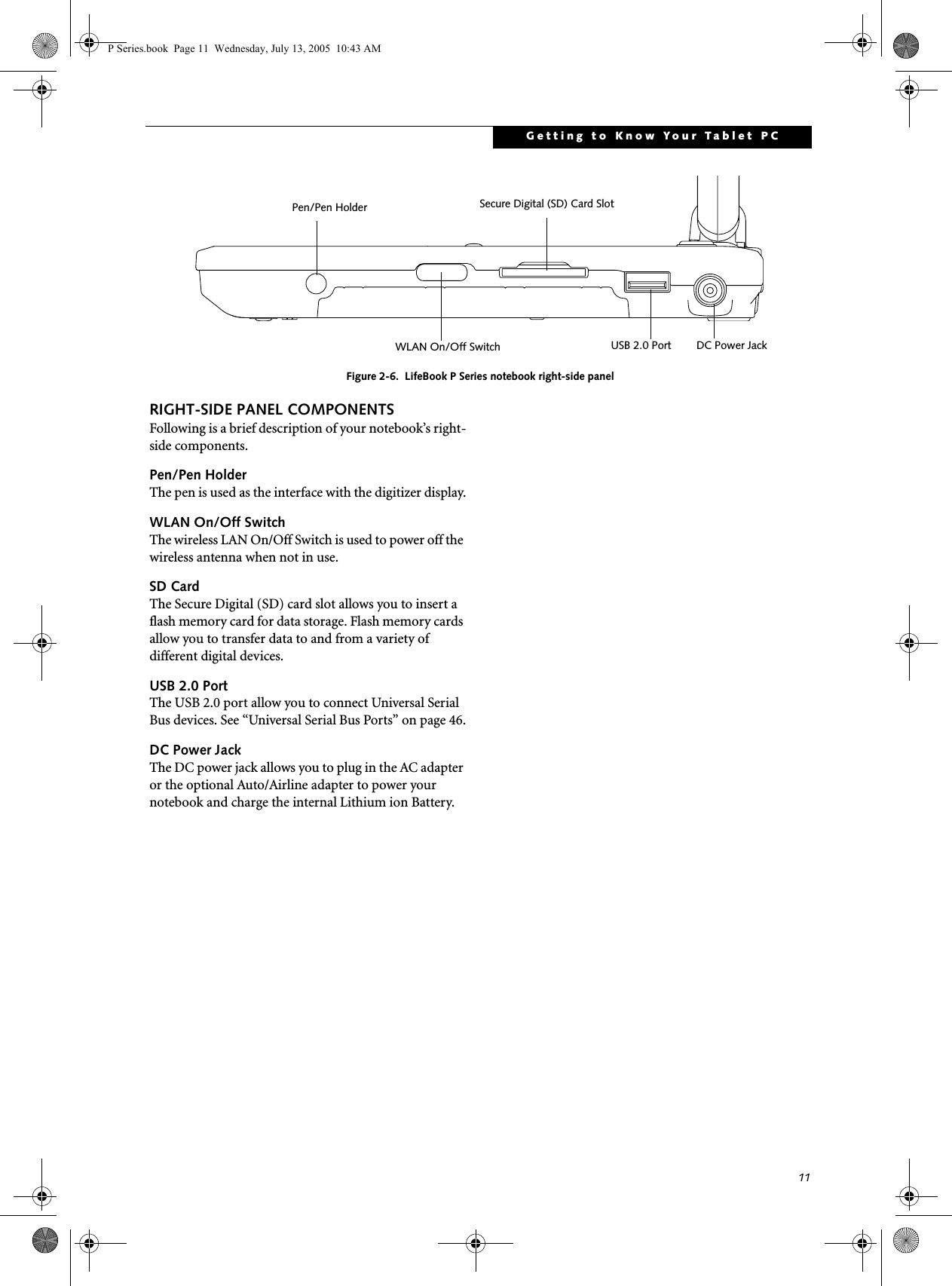 P Series.book Page 11 Wednesday, July 13, 2005 10:43 AM

Getting to Know Your Tablet PC

Pen/Pen Holder

Secure Digital (SD) Card Slot

WLAN On/Off Switch

USB 2.0 Port

DC Power Jack

Figure 2-6. LifeBook P Series notebook right-side panel

RIGHT-SIDE PANEL COMPONENTS
Following is a brief description of your notebook's right-side components.

Pen/Pen Holder
The pen is used as the interface with the digitizer display.

WLAN On/Off Switch
The wireless LAN On/Off Switch is used to power off the wireless antenna when not in use.

SD Card
The Secure Digital (SD) card slot allows you to insert a flash memory card for data storage. Flash memory cards allow you to transfer data to and from a variety of different digital devices.

USB 2.0 Port
The USB 2.0 port allow you to connect Universal Serial Bus devices. See "Universal Serial Bus Ports" on page 46.

DC Power Jack
The DC power jack allows you to plug in the AC adapter or the optional Auto/Airline adapter to power your notebook and charge the internal Lithium ion Battery.

11